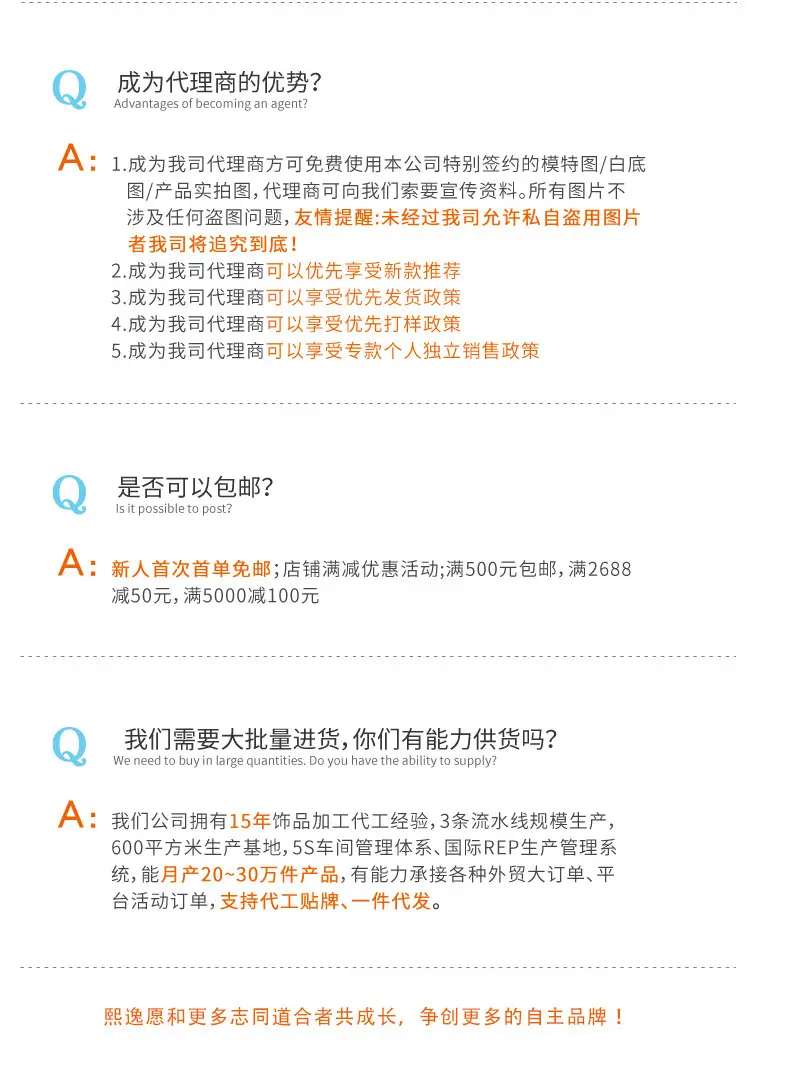 Q 成为代理商的优势?
Advantages of becoming an agent?

A: 1.成为我司代理商方可免费使用本公司特别签约的模特图/白底图/产品实拍图,代理商可向我们索要宣传资料。所有图片不涉及任何盗图问题,友情提醒:未经过我司允许私自盗用图片者我司将追究到底!
2.成为我司代理商可以优先享受新款推荐
3.成为我司代理商可以享受优先发货政策
4.成为我司代理商可以享受优先打样政策
5.成为我司代理商可以享受专款个人独立销售政策

Q 是否可以包邮?
Is it possible to post?

A: 新人首次首单免邮;店铺满减优惠活动;满500元包邮,满2688减50元,满5000减100元

Q 我们需要大批量进货,你们有能力供货吗?
We need to buy in large quantities. Do you have the ability to supply?

A: 我们公司拥有15年饰品加工代工经验,3条流水线规模生产,600平方米生产基地,5S车间管理体系、国际REP生产管理系统,能月产20~30万件产品,有能力承接各种外贸大订单、平台活动订单,支持代工贴牌、一件代发。

熙逸愿和更多志同道合者共成长,争创更多的自主品牌!